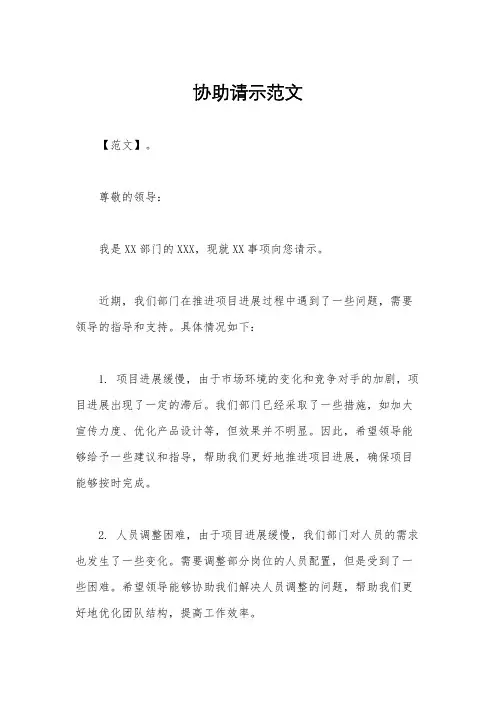 协助请示范文

【范文】。

尊敬的领导：

我是XX部门的XXX，现就XX事项向您请示。

近期，我们部门在推进项目进展过程中遇到了一些问题，需要领导的指导和支持。具体情况如下：

1. 项目进展缓慢，由于市场环境的变化和竞争对手的加剧，项目进展出现了一定的滞后。我们部门已经采取了一些措施，如加大宣传力度、优化产品设计等，但效果并不明显。因此，希望领导能够给予一些建议和指导，帮助我们更好地推进项目进展，确保项目能够按时完成。

2. 人员调整困难，由于项目进展缓慢，我们部门对人员的需求也发生了一些变化。需要调整部分岗位的人员配置，但是受到了一些困难。希望领导能够协助我们解决人员调整的问题，帮助我们更好地优化团队结构，提高工作效率。